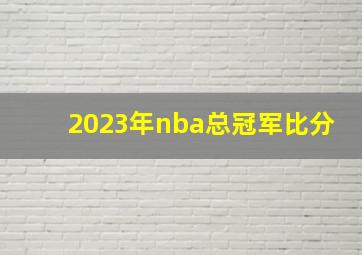 2023年nba总冠军比分